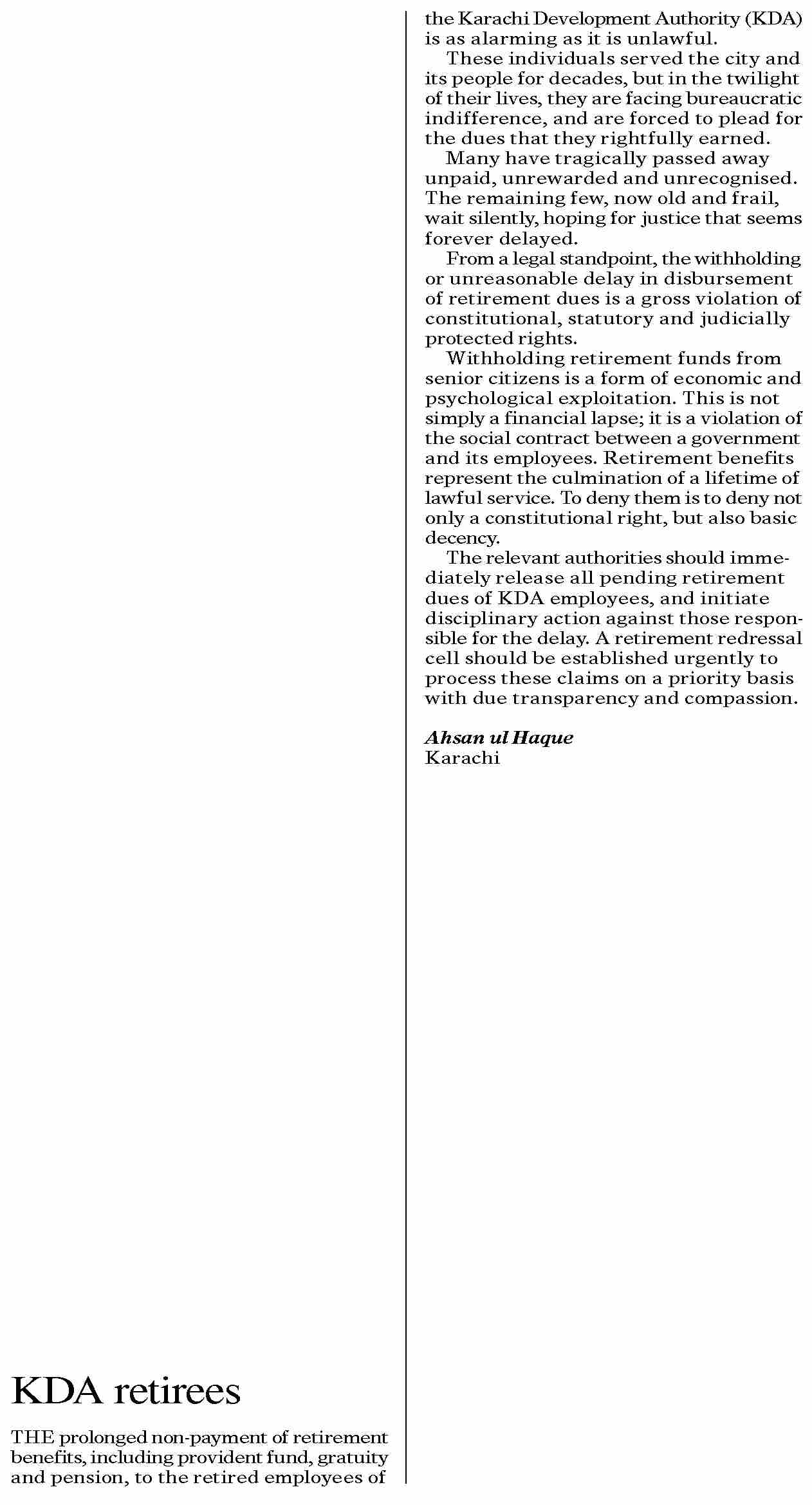 KDA retirees

THE prolonged non-payment of retirement benefits, including provident fund, gratuity and pension, to the retired employees of the Karachi Development Authority (KDA) is as alarming as it is unlawful.

These individuals served the city and its people for decades, but in the twilight of their lives, they are facing bureaucratic indifference, and are forced to plead for the dues that they rightfully earned.

Many have tragically passed away unpaid, unrewarded and unrecognised. The remaining few, now old and frail, wait silently, hoping for justice that seems forever delayed.

From a legal standpoint, the withholding or unreasonable delay in disbursement of retirement dues is a gross violation of constitutional, statutory and judicially protected rights.

Withholding retirement funds from senior citizens is a form of economic and psychological exploitation. This is not simply a financial lapse; it is a violation of the social contract between a government and its employees. Retirement benefits represent the culmination of a lifetime of lawful service. To deny them is to deny not only a constitutional right, but also basic decency.

The relevant authorities should immediately release all pending retirement dues of KDA employees, and initiate disciplinary action against those responsible for the delay. A retirement redressal cell should be established urgently to process these claims on a priority basis with due transparency and compassion.

Ahsan ul Haque
Karachi